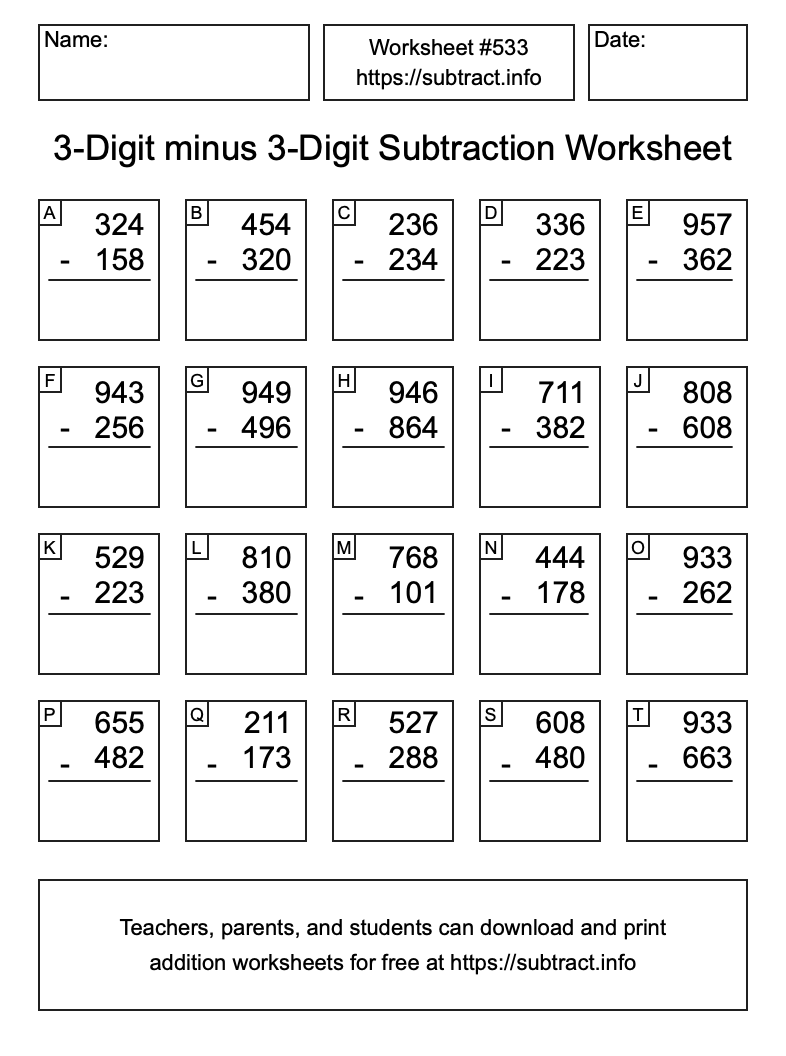 Name:

Worksheet #533
https://subtract.info

Date:

3-Digit minus 3-Digit Subtraction Worksheet

A
324
- 158

B
454
- 320

C
236
- 234

D
336
- 223

E
957
- 362

F
943
- 256

G
949
- 496

H
946
- 864

I
711
- 382

J
808
- 608

K
529
- 223

L
810
- 380

M
768
- 101

N
444
- 178

O
933
- 262

P
655
- 482

Q
211
- 173

R
527
- 288

S
608
- 480

T
933
- 663

Teachers, parents, and students can download and print addition worksheets for free at https://subtract.info